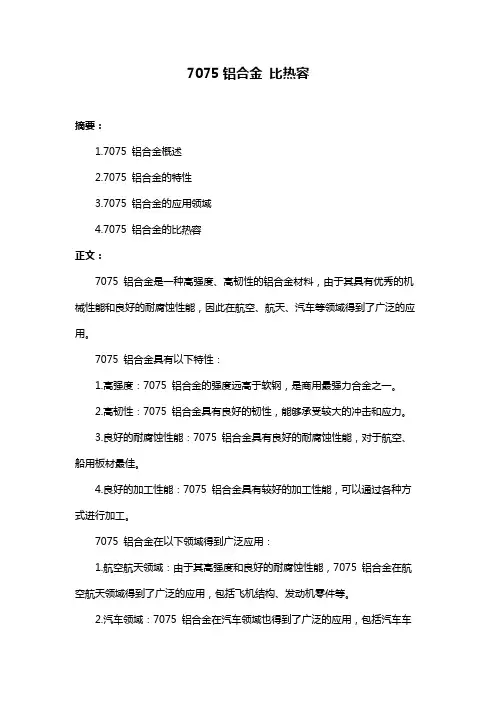 7075 铝合金 比热容

摘要：

1.7075 铝合金概述

2.7075 铝合金的特性

3.7075 铝合金的应用领域

4.7075 铝合金的比热容

正文：

7075 铝合金是一种高强度、高韧性的铝合金材料，由于其具有优秀的机械性能和良好的耐腐蚀性能，因此在航空、航天、汽车等领域得到了广泛的应用。

7075 铝合金具有以下特性：

1.高强度：7075 铝合金的强度远高于软钢，是商用最强力合金之一。

2.高韧性：7075 铝合金具有良好的韧性，能够承受较大的冲击和应力。

3.良好的耐腐蚀性能：7075 铝合金具有良好的耐腐蚀性能，对于航空、船用板材最佳。

4.良好的加工性能：7075 铝合金具有较好的加工性能，可以通过各种方式进行加工。

7075 铝合金在以下领域得到广泛应用：

1.航空航天领域：由于其高强度和良好的耐腐蚀性能，7075 铝合金在航空航天领域得到了广泛的应用，包括飞机结构、发动机零件等。

2.汽车领域：7075 铝合金在汽车领域也得到了广泛的应用，包括汽车车